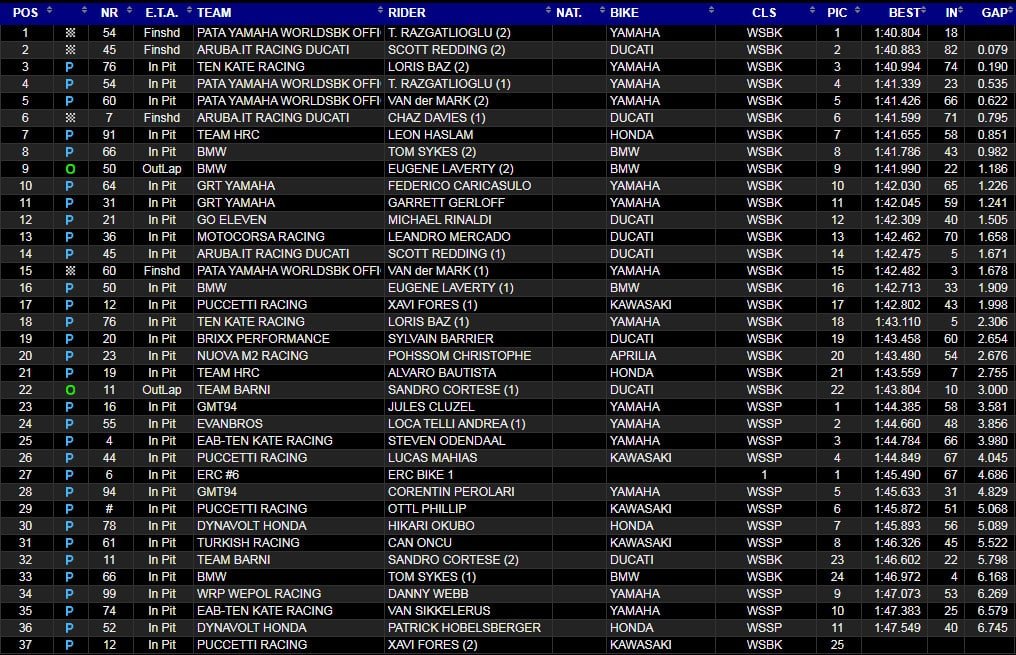 | POS | | NR | E.T.A. | TEAM | RIDER | NAT. | BIKE | CLS | PIC | BEST | IN | GAP |
|---|---|---|---|---|---|---|---|---|---|---|---|---|
| 1 | | 54 | Finshd | PATA YAMAHA WORLDSBK OFFI | T. RAZGATLIOGLU (2) | | YAMAHA | WSBK | 1 | 1:40.804 | 18 | |
| 2 | | 45 | Finshd | ARUBA.IT RACING DUCATI | SCOTT REDDING (2) | | DUCATI | WSBK | 2 | 1:40.883 | 82 | 0.079 |
| 3 | P | 76 | In Pit | TEN KATE RACING | LORIS BAZ (2) | | YAMAHA | WSBK | 3 | 1:40.994 | 74 | 0.190 |
| 4 | P | 54 | In Pit | PATA YAMAHA WORLDSBK OFFI | T. RAZGATLIOGLU (1) | | YAMAHA | WSBK | 4 | 1:41.339 | 23 | 0.535 |
| 5 | P | 60 | In Pit | PATA YAMAHA WORLDSBK OFFI | VAN der MARK (2) | | YAMAHA | WSBK | 5 | 1:41.426 | 66 | 0.622 |
| 6 | | 7 | Finshd | ARUBA.IT RACING DUCATI | CHAZ DAVIES (1) | | DUCATI | WSBK | 6 | 1:41.599 | 71 | 0.795 |
| 7 | P | 91 | In Pit | TEAM HRC | LEON HASLAM | | HONDA | WSBK | 7 | 1:41.655 | 58 | 0.851 |
| 8 | P | 66 | In Pit | BMW | TOM SYKES (2) | | BMW | WSBK | 8 | 1:41.786 | 43 | 0.982 |
| 9 | O | 50 | OutLap | BMW | EUGENE LAVERTY (2) | | BMW | WSBK | 9 | 1:41.990 | 22 | 1.186 |
| 10 | P | 64 | In Pit | GRT YAMAHA | FEDERICO CARICASULO | | YAMAHA | WSBK | 10 | 1:42.030 | 65 | 1.226 |
| 11 | P | 31 | In Pit | GRT YAMAHA | GARRETT GERLOFF | | YAMAHA | WSBK | 11 | 1:42.045 | 59 | 1.241 |
| 12 | P | 21 | In Pit | GO ELEVEN | MICHAEL RINALDI | | DUCATI | WSBK | 12 | 1:42.309 | 40 | 1.505 |
| 13 | P | 36 | In Pit | MOTOCORSA RACING | LEANDRO MERCADO | | DUCATI | WSBK | 13 | 1:42.462 | 70 | 1.658 |
| 14 | P | 45 | In Pit | ARUBA.IT RACING DUCATI | SCOTT REDDING (1) | | DUCATI | WSBK | 14 | 1:42.475 | 5 | 1.671 |
| 15 | | 60 | Finshd | PATA YAMAHA WORLDSBK OFFI | VAN der MARK (1) | | YAMAHA | WSBK | 15 | 1:42.482 | 3 | 1.678 |
| 16 | P | 50 | In Pit | BMW | EUGENE LAVERTY (1) | | BMW | WSBK | 16 | 1:42.713 | 33 | 1.909 |
| 17 | P | 12 | In Pit | PUCCETTI RACING | XAVI FORES (1) | | KAWASAKI | WSBK | 17 | 1:42.802 | 43 | 1.998 |
| 18 | P | 76 | In Pit | TEN KATE RACING | LORIS BAZ (1) | | YAMAHA | WSBK | 18 | 1:43.110 | 5 | 2.306 |
| 19 | P | 20 | In Pit | BRIXX PERFORMANCE | SYLVAIN BARRIER | | DUCATI | WSBK | 19 | 1:43.458 | 60 | 2.654 |
| 20 | P | 23 | In Pit | NUOVA M2 RACING | POHSSOM CHRISTOPHE | | APRILIA | WSBK | 20 | 1:43.480 | 54 | 2.676 |
| 21 | P | 19 | In Pit | TEAM HRC | ALVARO BAUTISTA | | HONDA | WSBK | 21 | 1:43.559 | 7 | 2.755 |
| 22 | O | 11 | OutLap | TEAM BARNI | SANDRO CORTESE (1) | | DUCATI | WSBK | 22 | 1:43.804 | 10 | 3.000 |
| 23 | P | 16 | In Pit | GMT94 | JULES CLUZEL | | YAMAHA | WSSP | 1 | 1:44.385 | 58 | 3.581 |
| 24 | P | 55 | In Pit | EVANBROS | LOCA TELLI ANDREA (1) | | YAMAHA | WSSP | 2 | 1:44.660 | 48 | 3.856 |
| 25 | P | 4 | In Pit | EAB-TEN KATE RACING | STEVEN ODENDAAL | | YAMAHA | WSSP | 3 | 1:44.784 | 66 | 3.980 |
| 26 | P | 44 | In Pit | PUCCETTI RACING | LUCAS MAHIAS | | KAWASAKI | WSSP | 4 | 1:44.849 | 67 | 4.045 |
| 27 | P | 6 | In Pit | ERC #6 | ERC BIKE 1 | | | 1 | 1 | 1:45.490 | 67 | 4.686 |
| 28 | P | 94 | In Pit | GMT94 | CORENTIN PEROLARI | | YAMAHA | WSSP | 5 | 1:45.633 | 31 | 4.829 |
| 29 | P | # | In Pit | PUCCETTI RACING | OTTL PHILLIP | | KAWASAKI | WSSP | 6 | 1:45.872 | 51 | 5.068 |
| 30 | P | 78 | In Pit | DYNAVOLT HONDA | HIKARI OKUBO | | HONDA | WSSP | 7 | 1:45.893 | 56 | 5.089 |
| 31 | P | 61 | In Pit | TURKISH RACING | CAN ONCU | | KAWASAKI | WSSP | 8 | 1:46.326 | 45 | 5.522 |
| 32 | P | 11 | In Pit | TEAM BARNI | SANDRO CORTESE (2) | | DUCATI | WSBK | 23 | 1:46.602 | 22 | 5.798 |
| 33 | P | 66 | In Pit | BMW | TOM SYKES (1) | | BMW | WSBK | 24 | 1:46.972 | 4 | 6.168 |
| 34 | P | 99 | In Pit | WRP WEPOL RACING | DANNY WEBB | | YAMAHA | WSSP | 9 | 1:47.073 | 53 | 6.269 |
| 35 | P | 74 | In Pit | EAB-TEN KATE RACING | VAN SIKKELERUS | | YAMAHA | WSSP | 10 | 1:47.383 | 25 | 6.579 |
| 36 | P | 52 | In Pit | DYNAVOLT HONDA | PATRICK HOBELSBERGER | | HONDA | WSSP | 11 | 1:47.549 | 40 | 6.745 |
| 37 | P | 12 | In Pit | PUCCETTI RACING | XAVI FORES (2) | | KAWASAKI | WSBK | 25 | | | |